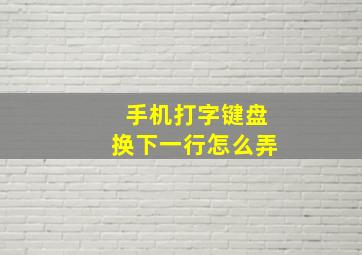 手机打字键盘
换下一行怎么弄